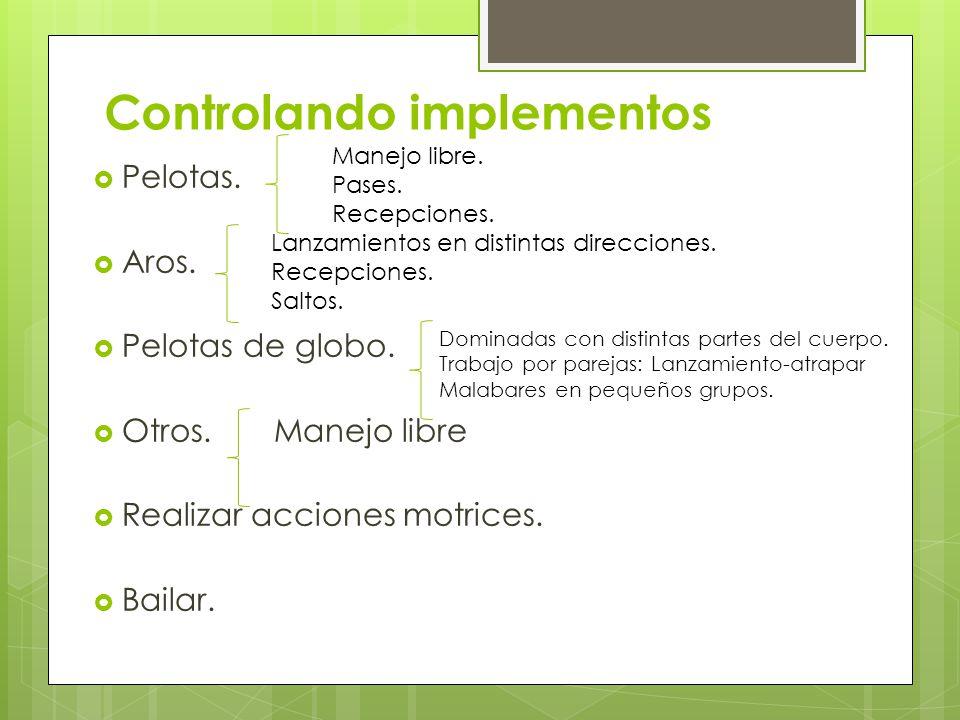 Controlando implementos

Pelotas.

Manejo libre.
Pases.
Recepciones.

Aros.

Lanzamientos en distintas direcciones.
Recepciones.
Saltos.

Pelotas de globo.

Dominadas con distintas partes del cuerpo.
Trabajo por parejas: Lanzamiento-atrapar
Malabares en pequeños grupos.

Otros. Manejo libre

Realizar acciones motrices.

Bailar.